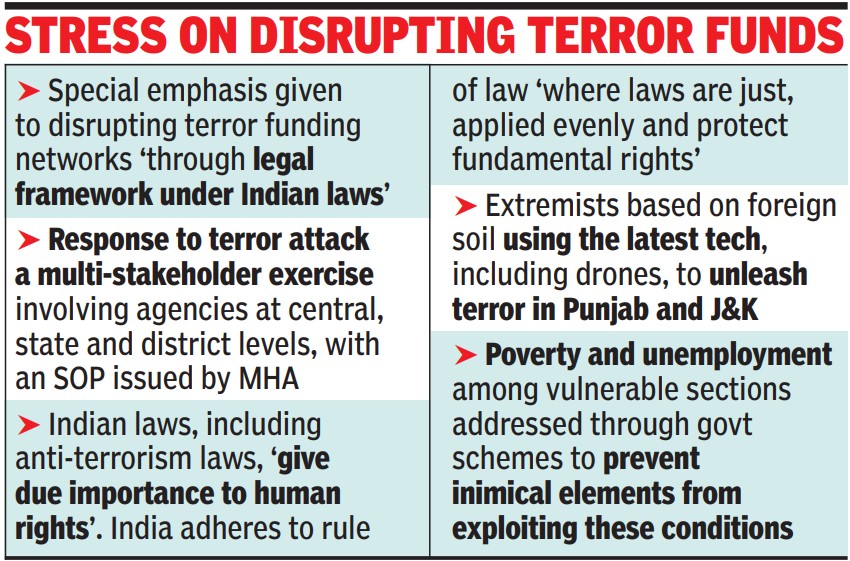 STRESS ON DISRUPTING TERROR FUNDS

➤ Special emphasis given to disrupting terror funding networks 'through legal framework under Indian laws'

➤ Response to terror attack a multi-stakeholder exercise involving agencies at central, state and district levels, with an SOP issued by MHA

➤ Indian laws, including anti-terrorism laws, 'give due importance to human rights'. India adheres to rule of law 'where laws are just, applied evenly and protect fundamental rights'

➤ Extremists based on foreign soil using the latest tech, including drones, to unleash terror in Punjab and J&K

➤ Poverty and unemployment among vulnerable sections addressed through govt schemes to prevent inimical elements from exploiting these conditions